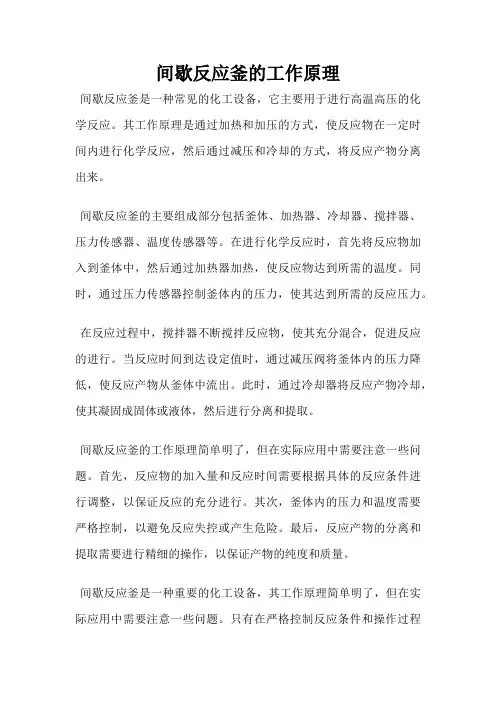 间歇反应釜的工作原理

间歇反应釜是一种常见的化工设备，它主要用于进行高温高压的化学反应。其工作原理是通过加热和加压的方式，使反应物在一定时间内进行化学反应，然后通过减压和冷却的方式，将反应产物分离出来。

间歇反应釜的主要组成部分包括釜体、加热器、冷却器、搅拌器、压力传感器、温度传感器等。在进行化学反应时，首先将反应物加入到釜体中，然后通过加热器加热，使反应物达到所需的温度。同时，通过压力传感器控制釜体内的压力，使其达到所需的反应压力。

在反应过程中，搅拌器不断搅拌反应物，使其充分混合，促进反应的进行。当反应时间到达设定值时，通过减压阀将釜体内的压力降低，使反应产物从釜体中流出。此时，通过冷却器将反应产物冷却，使其凝固成固体或液体，然后进行分离和提取。

间歇反应釜的工作原理简单明了，但在实际应用中需要注意一些问题。首先，反应物的加入量和反应时间需要根据具体的反应条件进行调整，以保证反应的充分进行。其次，釜体内的压力和温度需要严格控制，以避免反应失控或产生危险。最后，反应产物的分离和提取需要进行精细的操作，以保证产物的纯度和质量。

间歇反应釜是一种重要的化工设备，其工作原理简单明了，但在实际应用中需要注意一些问题。只有在严格控制反应条件和操作过程